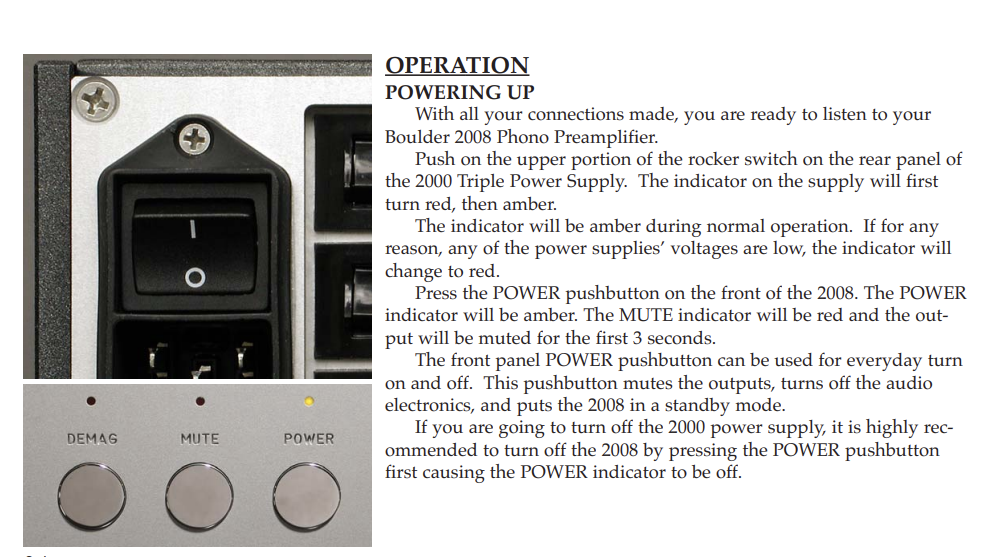 I

O

DEMAG

MUTE

POWER

OPERATION

POWERING UP

With all your connections made, you are ready to listen to your Boulder 2008 Phono Preamplifier.

Push on the upper portion of the rocker switch on the rear panel of the 2000 Triple Power Supply. The indicator on the supply will first turn red, then amber.

The indicator will be amber during normal operation. If for any reason, any of the power supplies' voltages are low, the indicator will change to red.

Press the POWER pushbutton on the front of the 2008. The POWER indicator will be amber. The MUTE indicator will be red and the output will be muted for the first 3 seconds.

The front panel POWER pushbutton can be used for everyday turn on and off. This pushbutton mutes the outputs, turns off the audio electronics, and puts the 2008 in a standby mode.

If you are going to turn off the 2000 power supply, it is highly recommended to turn off the 2008 by pressing the POWER pushbutton first causing the POWER indicator to be off.